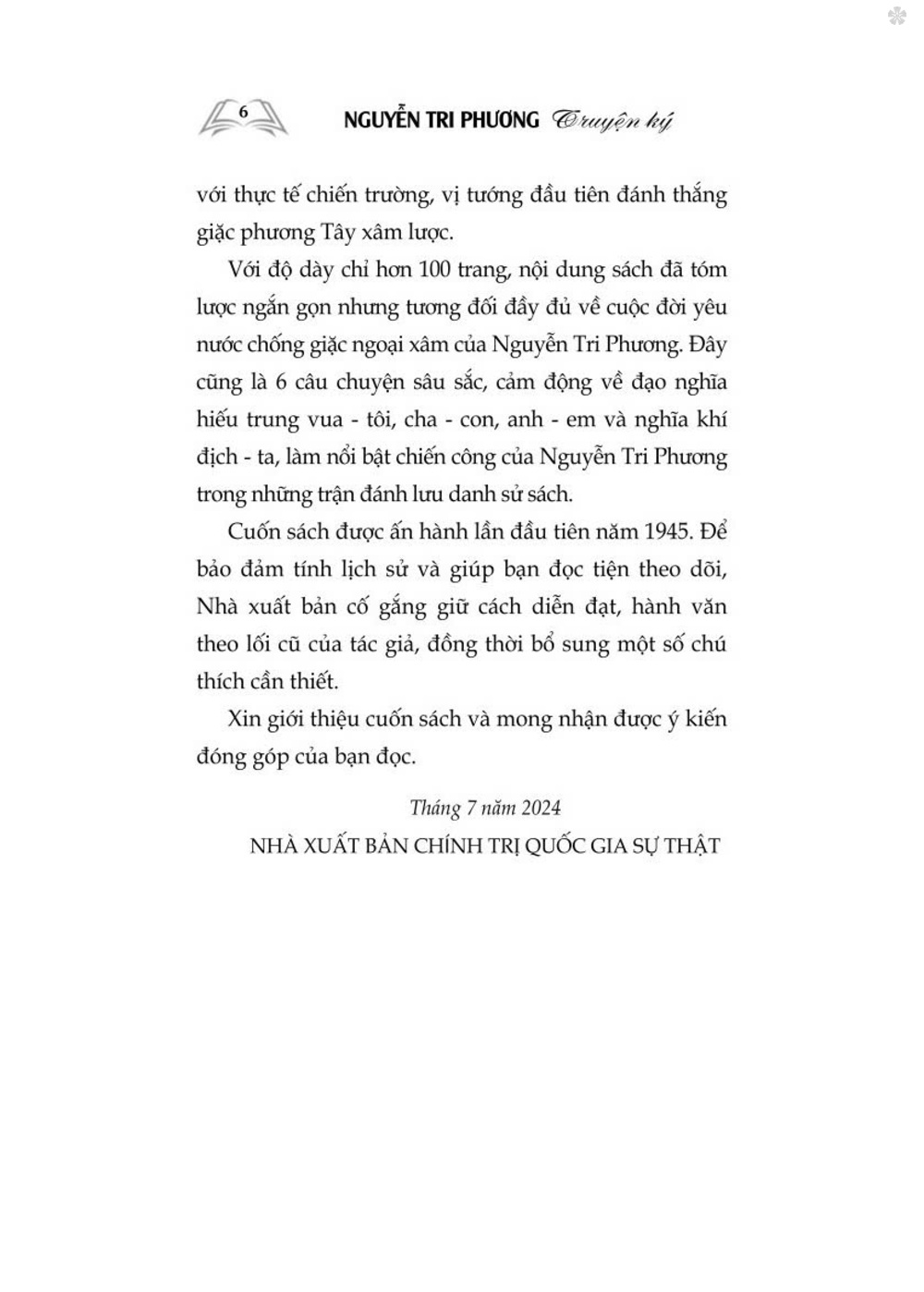 6

NGUYỄN TRI PHƯƠNG Truyện ký

với thực tế chiến trường, vị tướng đầu tiên đánh thắng giặc phương Tây xâm lược.

Với độ dày chỉ hơn 100 trang, nội dung sách đã tóm lược ngắn gọn nhưng tương đối đầy đủ về cuộc đời yêu nước chống giặc ngoại xâm của Nguyễn Tri Phương. Đây cũng là 6 câu chuyện sâu sắc, cảm động về đạo nghĩa hiếu trung vua - tôi, cha - con, anh - em và nghĩa khí địch - ta, làm nổi bật chiến công của Nguyễn Tri Phương trong những trận đánh lưu danh sử sách.

Cuốn sách được ấn hành lần đầu tiên năm 1945. Để bảo đảm tính lịch sử và giúp bạn đọc tiện theo dõi, Nhà xuất bản cố gắng giữ cách diễn đạt, hành văn theo lối cũ của tác giả, đồng thời bổ sung một số chú thích cần thiết.

Xin giới thiệu cuốn sách và mong nhận được ý kiến đóng góp của bạn đọc.

Tháng 7 năm 2024

NHÀ XUẤT BẢN CHÍNH TRỊ QUỐC GIA SỰ THẬT